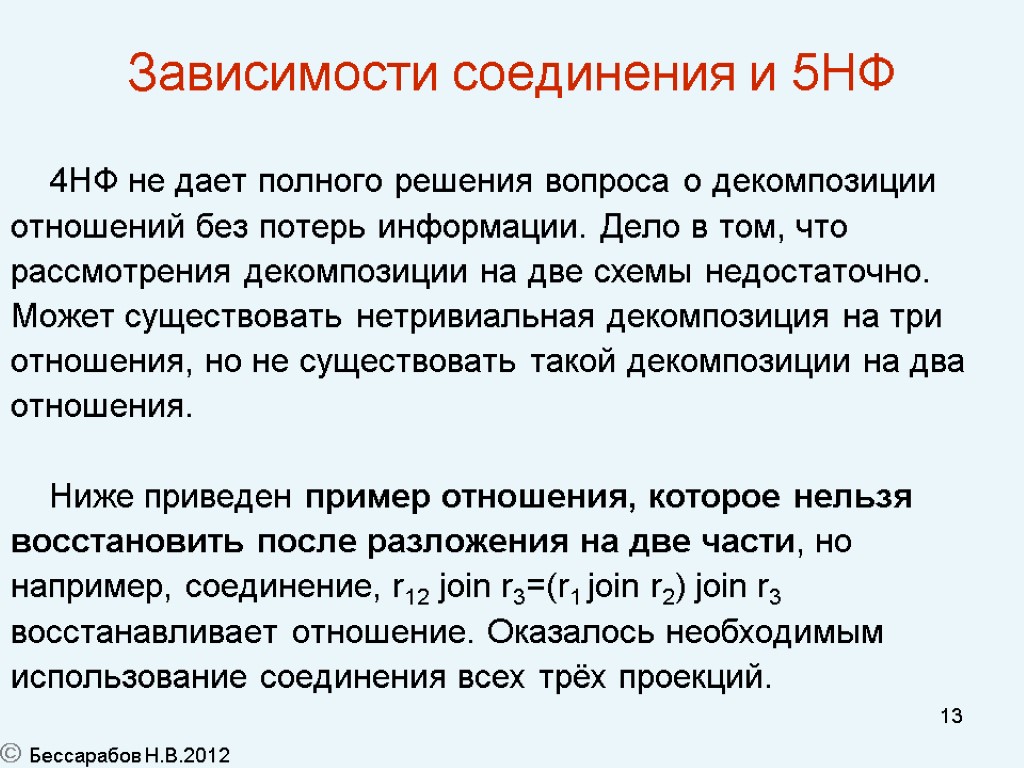 Зависимости соединения и 5НФ

4НФ не дает полного решения вопроса о декомпозиции отношений без потерь информации. Дело в том, что рассмотрения декомпозиции на две схемы недостаточно. Может существовать нетривиальная декомпозиция на три отношения, но не существовать такой декомпозиции на два отношения.

Ниже приведен пример отношения, которое нельзя восстановить после разложения на две части, но например, соединение, $r_{12}$ join $r_3$=($r_1$ join $r_2$) join $r_3$ восстанавливает отношение. Оказалось необходимым использование соединения всех трёх проекций.

13

© Бессарабов Н.В.2012